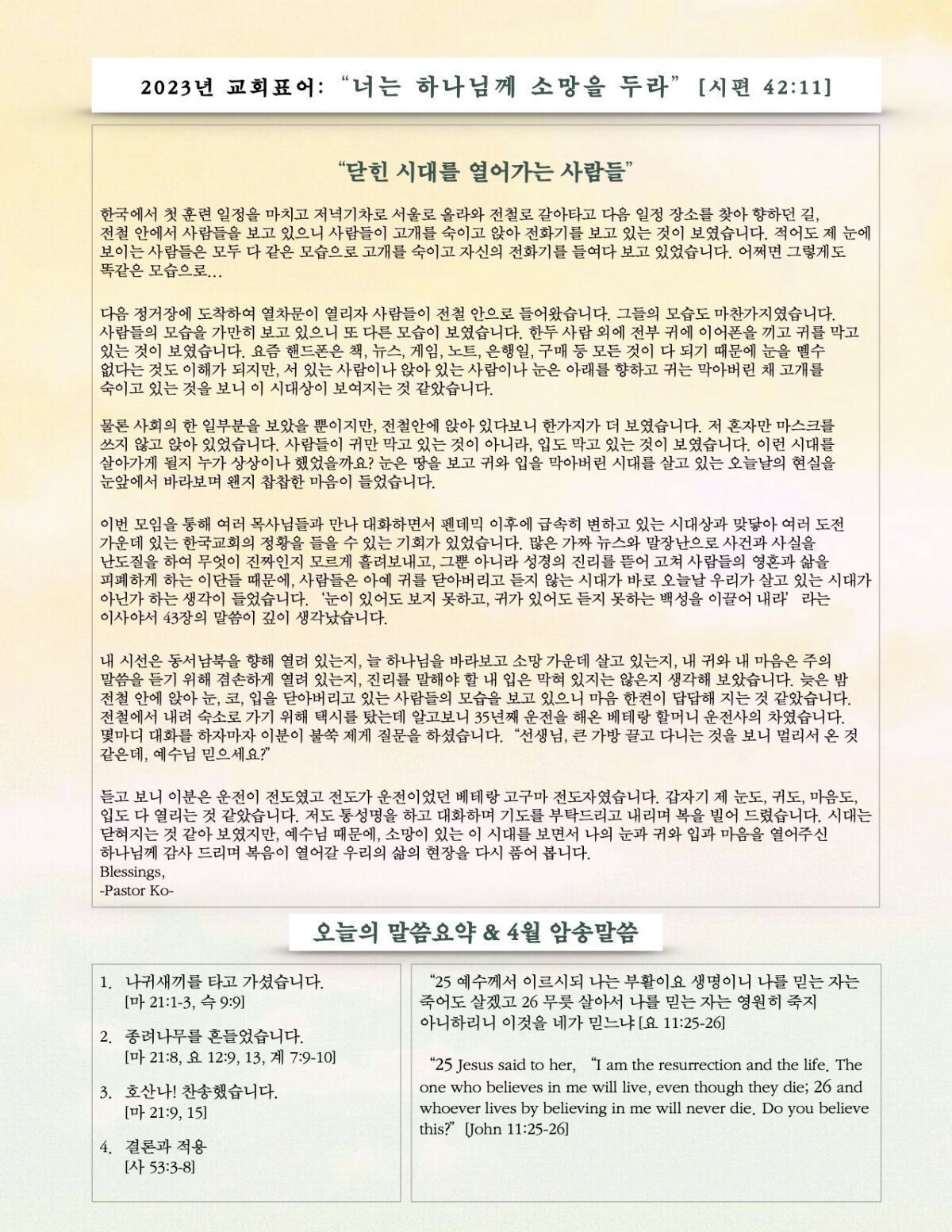 2023년 교회표어: “너는 하나님께 소망을 두라” [시편 42:11]

“닫힌 시대를 열어가는 사람들”

한국에서 첫 훈련 일정을 마치고 저녁기차로 서울로 올라와 전철로 갈아타고 다음 일정 장소를 찾아 향하던 길, 전철 안에서 사람들을 보고 있으니 사람들이 고개를 숙이고 앉아 전화기를 보고 있는 것이 보였습니다. 적어도 제 눈에 보이는 사람들은 모두 다 같은 모습으로 고개를 숙이고 자신의 전화기를 들여다 보고 있었습니다. 어쩌면 그렇게도 똑같은 모습으로...

다음 정거장에 도착하여 열차문이 열리자 사람들이 전철 안으로 들어왔습니다. 그들의 모습도 마찬가지였습니다. 사람들의 모습을 가만히 보고 있으니 또 다른 모습이 보였습니다. 한두 사람 외에 전부 귀에 이어폰을 끼고 귀를 막고 있는 것이 보였습니다. 요즘 핸드폰은 책, 뉴스, 게임, 노트, 은행일, 구매 등 모든 것이 다 되기 때문에 눈을 뗄수 없다는 것도 이해가 되지만, 서 있는 사람이나 앉아 있는 사람이나 눈은 아래를 향하고 귀는 막아버린 채 고개를 숙이고 있는 것을 보니 이 시대상이 보여지는 것 같았습니다.

물론 사회의 한 일부분을 보았을 뿐이지만, 전철안에 앉아 있다보니 한가지가 더 보였습니다. 저 혼자만 마스크를 쓰지 않고 앉아 있었습니다. 사람들이 귀만 막고 있는 것이 아니라, 입도 막고 있는 것이 보였습니다. 이런 시대를 살아가게 될지 누가 상상이나 했었을까요? 눈은 땅을 보고 귀와 입을 막아버린 시대를 살고 있는 오늘날의 현실을 눈앞에서 바라보며 왠지 참참한 마음이 들었습니다.

이번 모임을 통해 여러 목사님들과 만나 대화하면서 펜데믹 이후에 급속히 변하고 있는 시대상과 맞닿아 여러 도전 가운데 있는 한국교회의 정황을 들을 수 있는 기회가 있었습니다. 많은 가짜 뉴스와 말장난으로 사건과 사실을 난도질을 하여 무엇이 진짜인지 모르게 흘려보내고, 그뿐 아니라 성경의 진리를 뜯어 고쳐 사람들의 영혼과 삶을 피폐하게 하는 이단들 때문에, 사람들은 아예 귀를 닫아버리고 듣지 않는 시대가 바로 오늘날 우리가 살고 있는 시대가 아닌가 하는 생각이 들었습니다. ‘눈이 있어도 보지 못하고, 귀가 있어도 듣지 못하는 백성을 이끌어 내라’ 라는 이사야서 43장의 말씀이 깊이 생각났습니다.

내 시선은 동서남북을 향해 열려 있는지, 늘 하나님을 바라보고 소망 가운데 살고 있는지, 내 귀와 내 마음은 주의 말씀을 듣기 위해 겸손하게 열려 있는지, 진리를 말해야 할 내 입은 막혀 있지는 않은지 생각해 보았습니다. 늦은 밤 전철 안에 앉아 눈, 코, 입을 닫아버리고 있는 사람들의 모습을 보고 있으니 마음 한켠이 답답해 지는 것 같았습니다. 전철에서 내려 숙소로 가기 위해 택시를 탔는데 알고보니 35년째 운전을 해온 베테랑 할머니 운전사의 차였습니다. 몇마디 대화를 하자마자 이분이 불쑥 제게 질문을 하셨습니다. “선생님, 큰 가방 끌고 다니는 것을 보니 멀리서 온 것 같은데, 예수님 믿으세요?”

듣고 보니 이분은 운전이 전도였고 전도가 운전이었던 베테랑 고구마 전도자였습니다. 갑자기 제 눈도, 귀도, 마음도, 입도 다 열리는 것 같았습니다. 저도 통성명을 하고 대화하며 기도를 부탁드리고 내리며 복을 빌어 드렸습니다. 시대는 닫혀지는 것 같아 보였지만, 예수님 때문에, 소망이 있는 이 시대를 보면서 나의 눈과 귀와 입과 마음을 열어주신 하나님께 감사 드리며 복음이 열어갈 우리의 삶의 현장을 다시 품어 봅니다.
Blessings,
-Pastor Ko-

오늘의 말씀요약 & 4월 암송말씀

1. 나귀새끼를 타고 가셨습니다. [마 21:1-3, 슥 9:9]
2. 종려나무를 흔들었습니다. [마 21:8, 요 12:9, 13, 계 7:9-10]
3. 호산나! 찬송했습니다. [마 21:9, 15]
4. 결론과 적용 [사 53:3-8]

“25 예수께서 이르시되 나는 부활이요 생명이니 나를 믿는 자는 죽어도 살겠고 26 무릇 살아서 나를 믿는 자는 영원히 죽지 아니하리니 이것을 네가 믿느냐 [요 11:25-26]

“25 Jesus said to her, “I am the resurrection and the life. The one who believes in me will live, even though they die; 26 and whoever lives by believing in me will never die. Do you believe this?” [John 11:25-26]